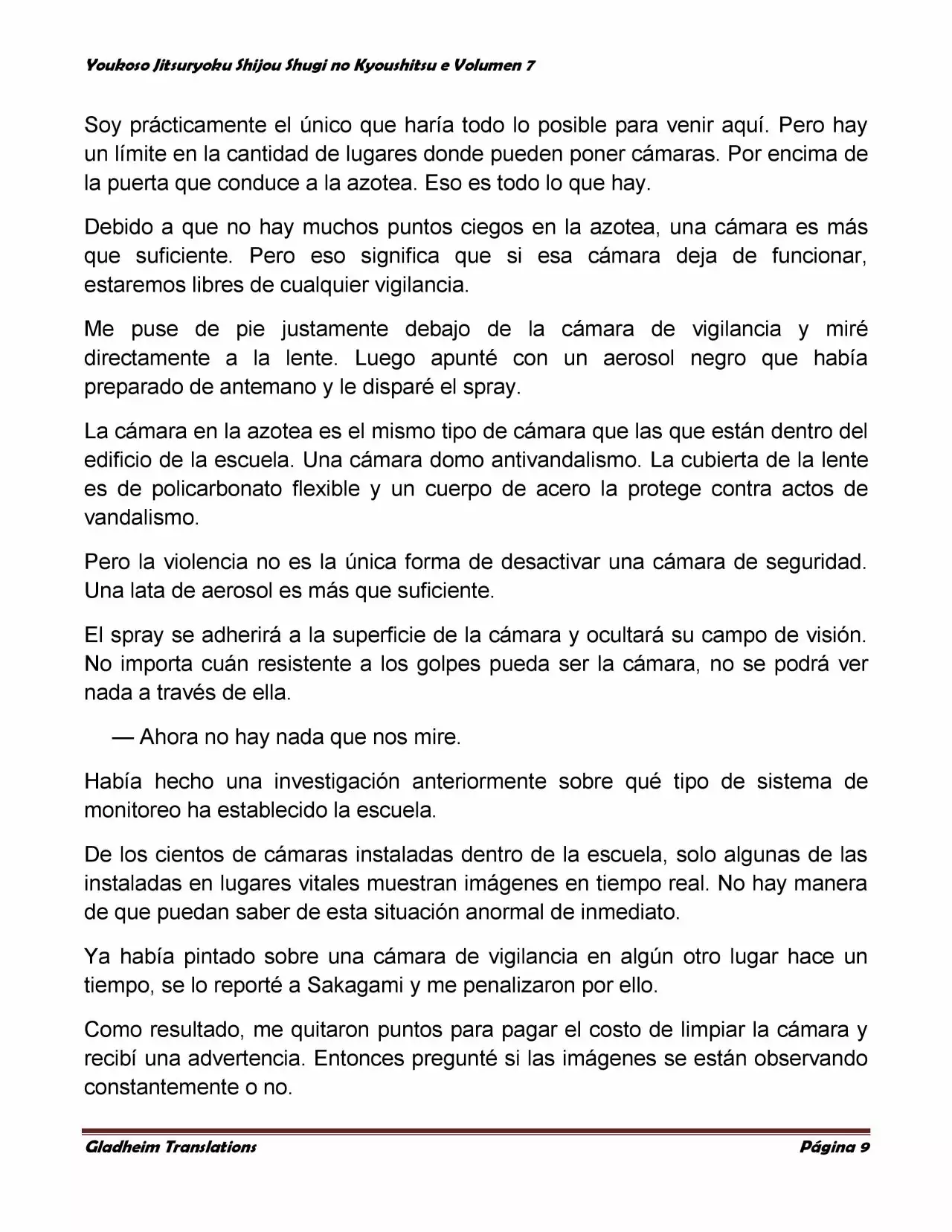 Youkoso Jitsuryoku Shijou Shugi no Kyoushitsu e Volumen 7

Soy prácticamente el único que haría todo lo posible para venir aquí. Pero hay un límite en la cantidad de lugares donde pueden poner cámaras. Por encima de la puerta que conduce a la azotea. Eso es todo lo que hay.

Debido a que no hay muchos puntos ciegos en la azotea, una cámara es más que suficiente. Pero eso significa que si esa cámara deja de funcionar, estaremos libres de cualquier vigilancia.

Me puse de pie justamente debajo de la cámara de vigilancia y miré directamente a la lente. Luego apunté con un aerosol negro que había preparado de antemano y le disparé el spray.

La cámara en la azotea es el mismo tipo de cámara que las que están dentro del edificio de la escuela. Una cámara domo antivandalismo. La cubierta de la lente es de policarbonato flexible y un cuerpo de acero la protege contra actos de vandalismo.

Pero la violencia no es la única forma de desactivar una cámara de seguridad. Una lata de aerosol es más que suficiente.

El spray se adherirá a la superficie de la cámara y ocultará su campo de visión. No importa cuán resistente a los golpes pueda ser la cámara, no se podrá ver nada a través de ella.

— Ahora no hay nada que nos mire.

Había hecho una investigación anteriormente sobre qué tipo de sistema de monitoreo ha establecido la escuela.

De los cientos de cámaras instaladas dentro de la escuela, solo algunas de las instaladas en lugares vitales muestran imágenes en tiempo real. No hay manera de que puedan saber de esta situación anormal de inmediato.

Ya había pintado sobre una cámara de vigilancia en algún otro lugar hace un tiempo, se lo reporté a Sakagami y me penalizaron por ello.

Como resultado, me quitaron puntos para pagar el costo de limpiar la cámara y recibí una advertencia. Entonces pregunté si las imágenes se están observando constantemente o no.

Gladheim Translations Página 9